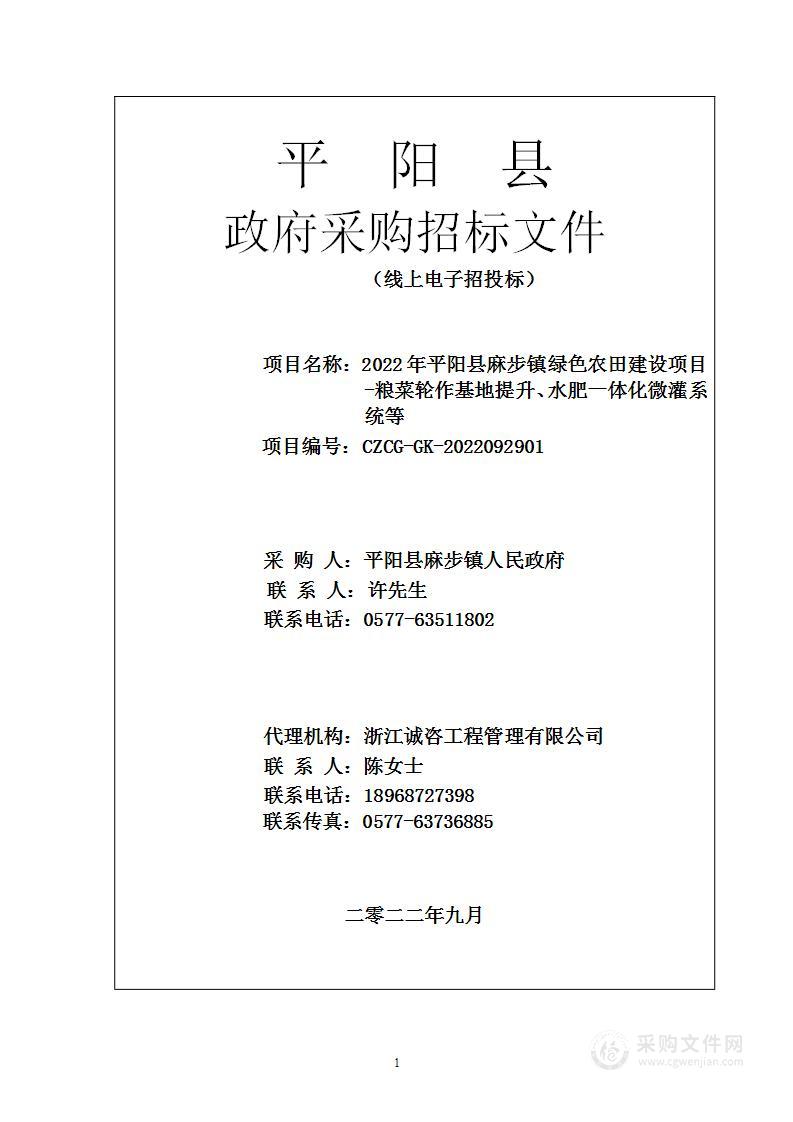 平 阳 县

政府采购招标文件

（线上电子招投标）

项目名称：2022年平阳县麻步镇绿色农田建设项目-粮菜轮作基地提升、水肥一体化微灌系统等

项目编号：CZCG-GK-2022092901

采 购 人：平阳县麻步镇人民政府

联 系 人：许先生

联系电话：0577-63511802

代理机构：浙江诚咨工程管理有限公司

联 系 人：陈女士

联系电话：18968727398

联系传真：0577-63736885

二零二二年九月

1

采购文件网
www.cgwenjian.com